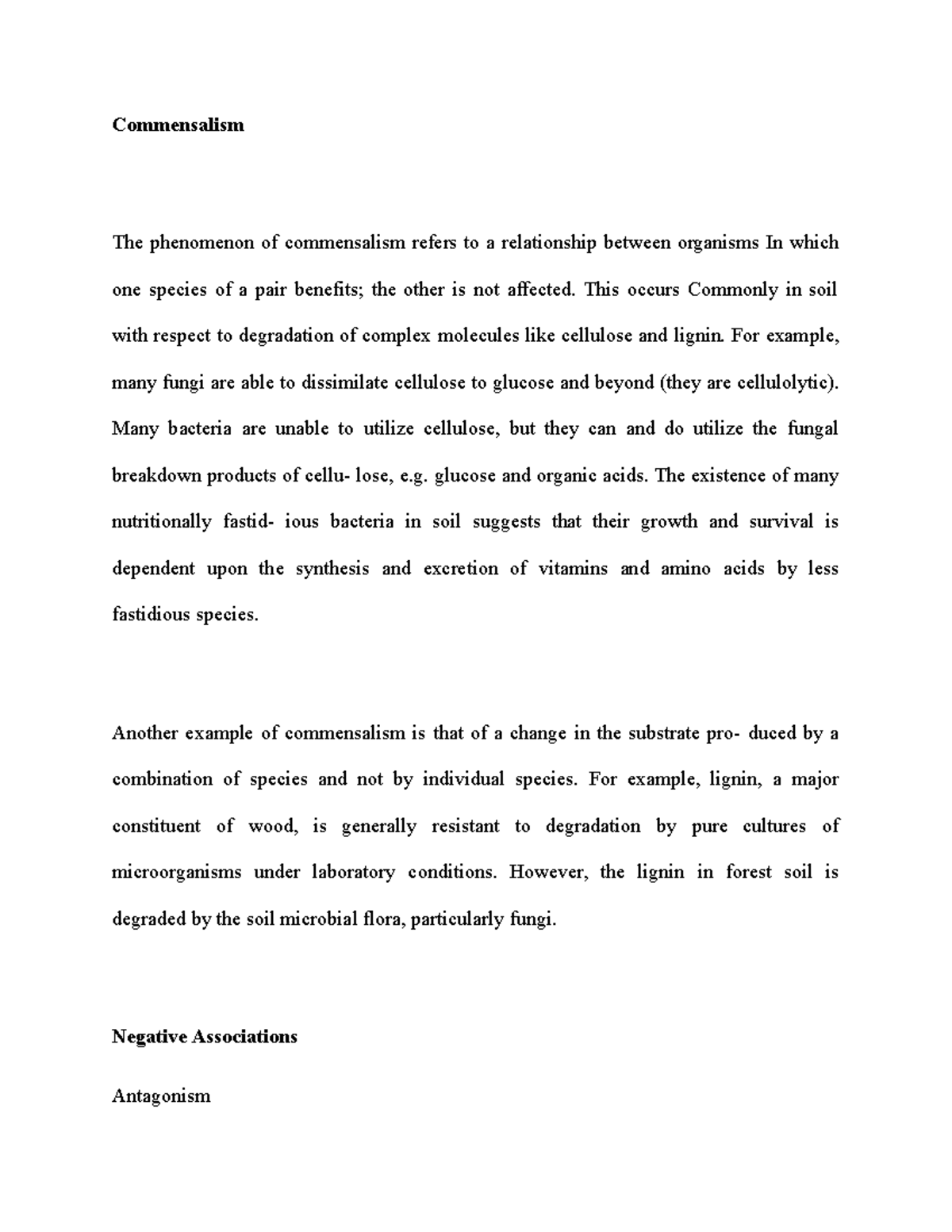 Commensalism

The phenomenon of commensalism refers to a relationship between organisms In which one species of a pair benefits; the other is not affected. This occurs Commonly in soil with respect to degradation of complex molecules like cellulose and lignin. For example, many fungi are able to dissimilate cellulose to glucose and beyond (they are cellulolytic). Many bacteria are unable to utilize cellulose, but they can and do utilize the fungal breakdown products of cellu- lose, e.g. glucose and organic acids. The existence of many nutritionally fastid- ious bacteria in soil suggests that their growth and survival is dependent upon the synthesis and excretion of vitamins and amino acids by less fastidious species.

Another example of commensalism is that of a change in the substrate pro- duced by a combination of species and not by individual species. For example, lignin, a major constituent of wood, is generally resistant to degradation by pure cultures of microorganisms under laboratory conditions. However, the lignin in forest soil is degraded by the soil microbial flora, particularly fungi.

Negative Associations

Antagonism